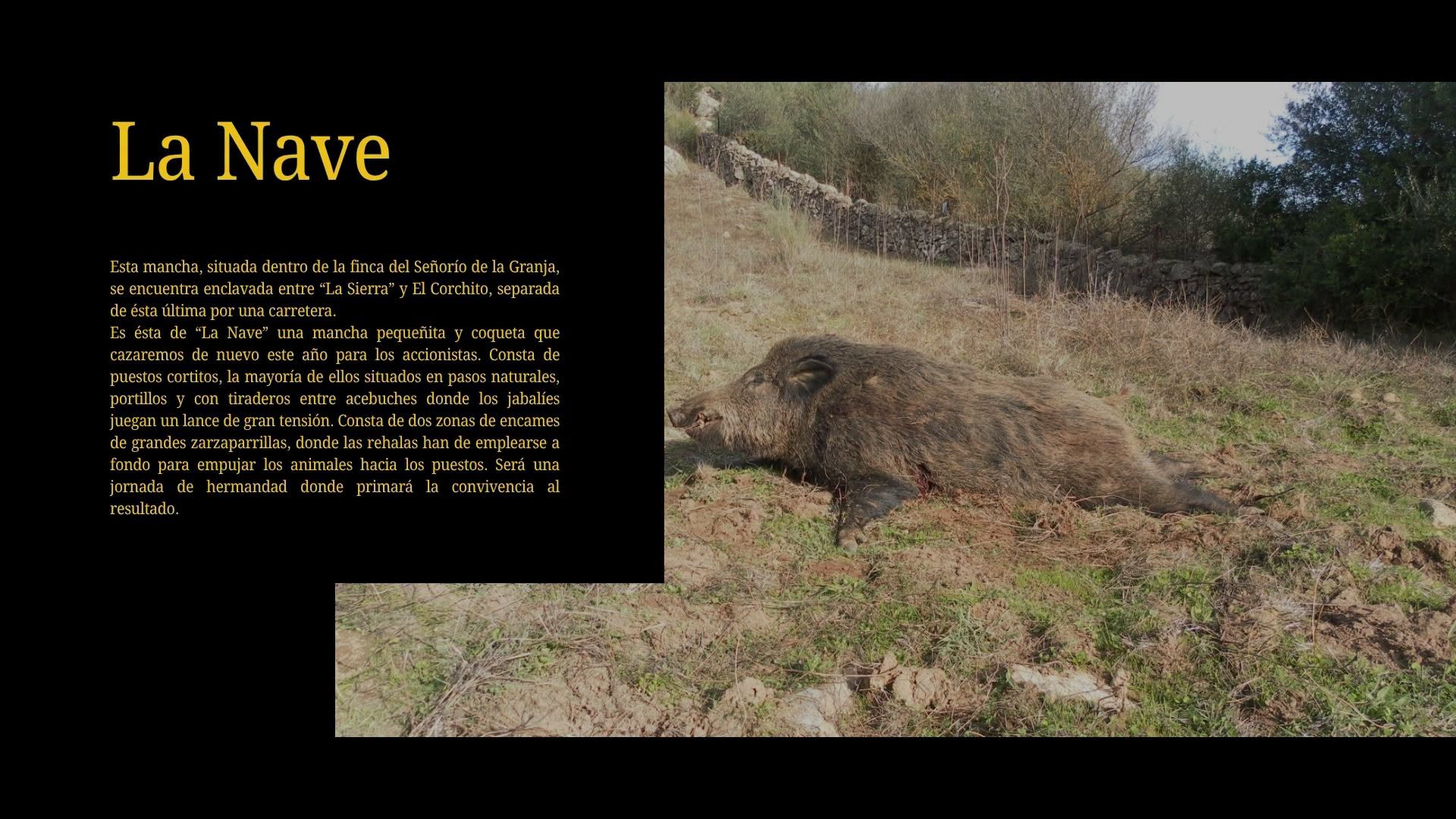 La Nave

Esta mancha, situada dentro de la finca del Señorío de la Granja, se encuentra enclavada entre "La Sierra" y El Corchito, separada de ésta última por una carretera.
Es ésta de "La Nave" una mancha pequeñita y coqueta que cazaremos de nuevo este año para los accionistas. Consta de puestos cortitos, la mayoría de ellos situados en pasos naturales, portillos y con tiraderos entre acebuches donde los jabalíes juegan un lance de gran tensión. Consta de dos zonas de encames de grandes zarzaparrillas, donde las rehalas han de emplearse a fondo para empujar los animales hacia los puestos. Será una jornada de hermandad donde primará la convivencia al resultado.